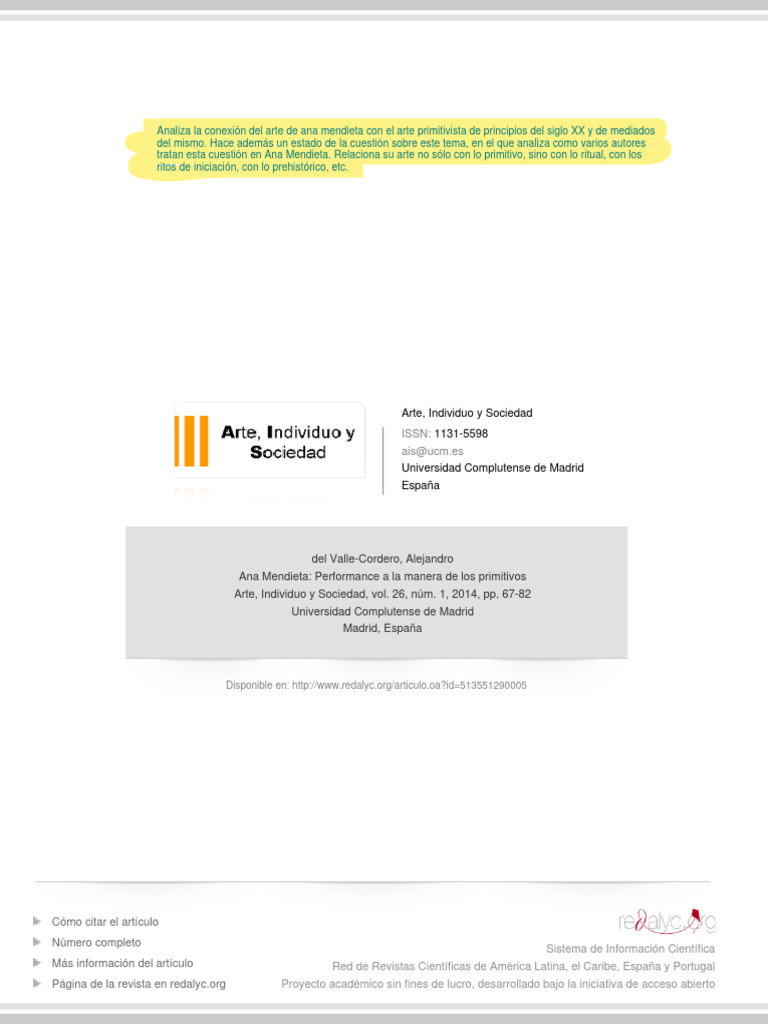 Analiza la conexión del arte de ana mendieta con el arte primitivista de principios del siglo XX y de mediados del mismo. Hace además un estado de la cuestión sobre este tema, en el que analiza como varios autores tratan esta cuestión en Ana Mendieta. Relaciona su arte no sólo con lo primitivo, sino con lo ritual, con los ritos de iniciación, con lo prehistórico, etc.

Arte, Individuo y Sociedad

Arte, Individuo y Sociedad
ISSN: 1131-5598
ais@ucm.es
Universidad Complutense de Madrid
España

del Valle-Cordero, Alejandro
Ana Mendieta: Performance a la manera de los primitivos
Arte, Individuo y Sociedad, vol. 26, núm. 1, 2014, pp. 67-82
Universidad Complutense de Madrid
Madrid, España

Disponible en: http://www.redalyc.org/articulo.oa?id=513551290005

Cómo citar el artículo
Número completo
Más información del artículo
Página de la revista en redalyc.org

redalyc.org
Sistema de Información Científica
Red de Revistas Científicas de América Latina, el Caribe, España y Portugal
Proyecto académico sin fines de lucro, desarrollado bajo la iniciativa de acceso abierto